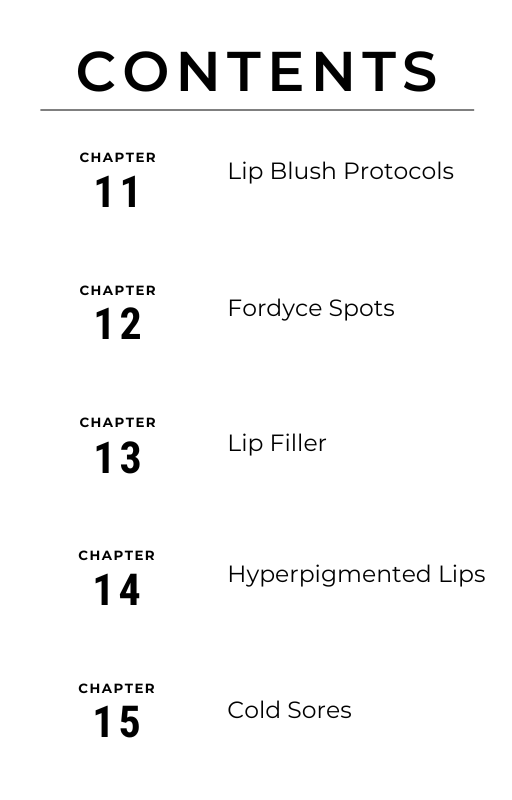 CONTENTS

CHAPTER
11
Lip Blush Protocols

CHAPTER
12
Fordyce Spots

CHAPTER
13
Lip Filler

CHAPTER
14
Hyperpigmented Lips

CHAPTER
15
Cold Sores